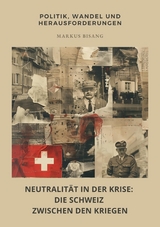 POLITIK, WANDEL UND HERAUSFORDERUNGEN

MARKUS BISANG

NEUTRALITÄT IN DER KRISE: DIE SCHWEIZ ZWISCHEN DEN KRIEGEN